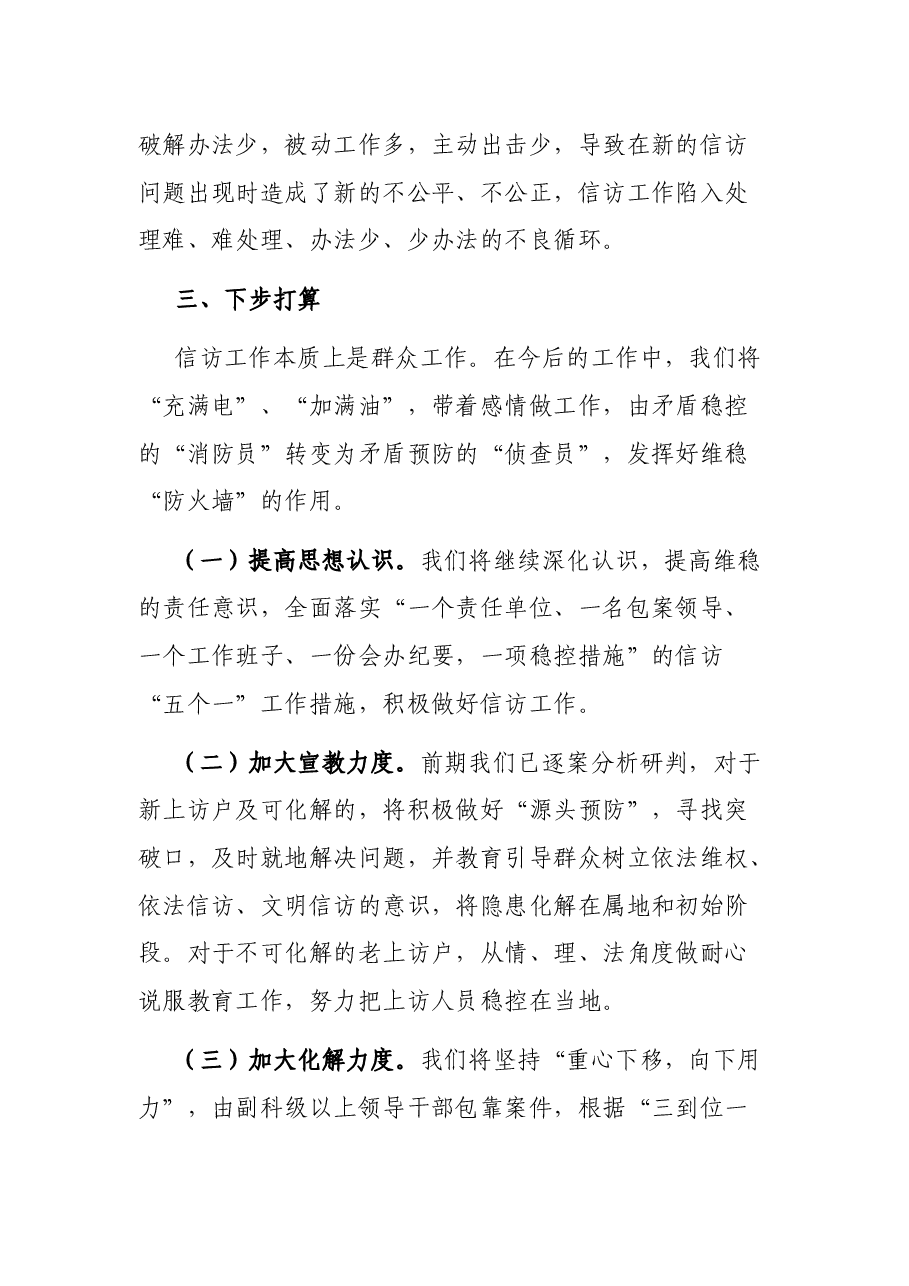 破解办法少，被动工作多，主动出击少，导致在新的信访问题出现时造成了新的不公平、不公正，信访工作陷入处理难、难处理、办法少、少办法的不良循环。

三、下步打算

信访工作本质上是群众工作。在今后的工作中，我们将“充满电”、“加满油”，带着感情做工作，由矛盾稳控的“消防员”转变为矛盾预防的“侦查员”，发挥好维稳“防火墙”的作用。

（一）提高思想认识。我们将继续深化认识，提高维稳的责任意识，全面落实“一个责任单位、一名包案领导、一个工作班子、一份会办纪要，一项稳控措施”的信访“五个一”工作措施，积极做好信访工作。

（二）加大宣教力度。前期我们已逐案分析研判，对于新上访户及可化解的，将积极做好“源头预防”，寻找突破口，及时就地解决问题，并教育引导群众树立依法维权、依法信访、文明信访的意识，将隐患化解在属地和初始阶段。对于不可化解的老上访户，从情、理、法角度做耐心说服教育工作，努力把上访人员稳控在当地。

（三）加大化解力度。我们将坚持“重心下移，向下用力”，由副科级以上领导干部包靠案件，根据“三到位一